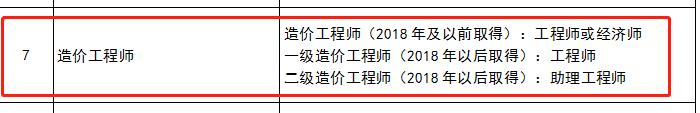 | 7 | 造价工程师 | 造价工程师（2018 年及以前取得）：工程师或经济师<br>一级造价工程师（2018 年以后取得）：工程师<br>二级造价工程师（2018 年以后取得）：助理工程师 |